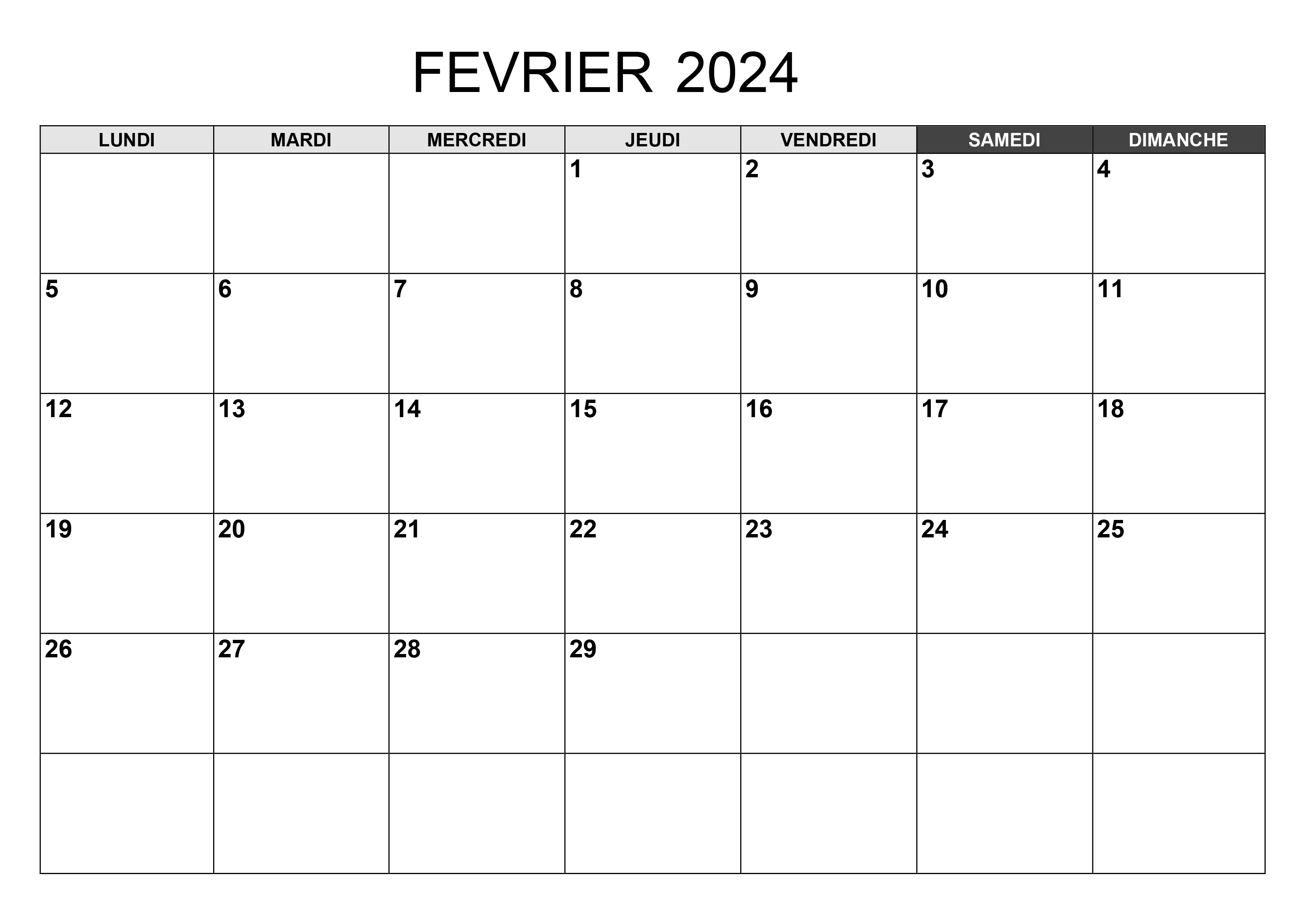 FEVRIER 2024

| LUNDI | MARDI | MERCREDI | JEUDI | VENDREDI | SAMEDI | DIMANCHE |
|---|---|---|---|---|---|---|
| | | | 1 | 2 | 3 | 4 |
| 5 | 6 | 7 | 8 | 9 | 10 | 11 |
| 12 | 13 | 14 | 15 | 16 | 17 | 18 |
| 19 | 20 | 21 | 22 | 23 | 24 | 25 |
| 26 | 27 | 28 | 29 | | | |
| | | | | | | |